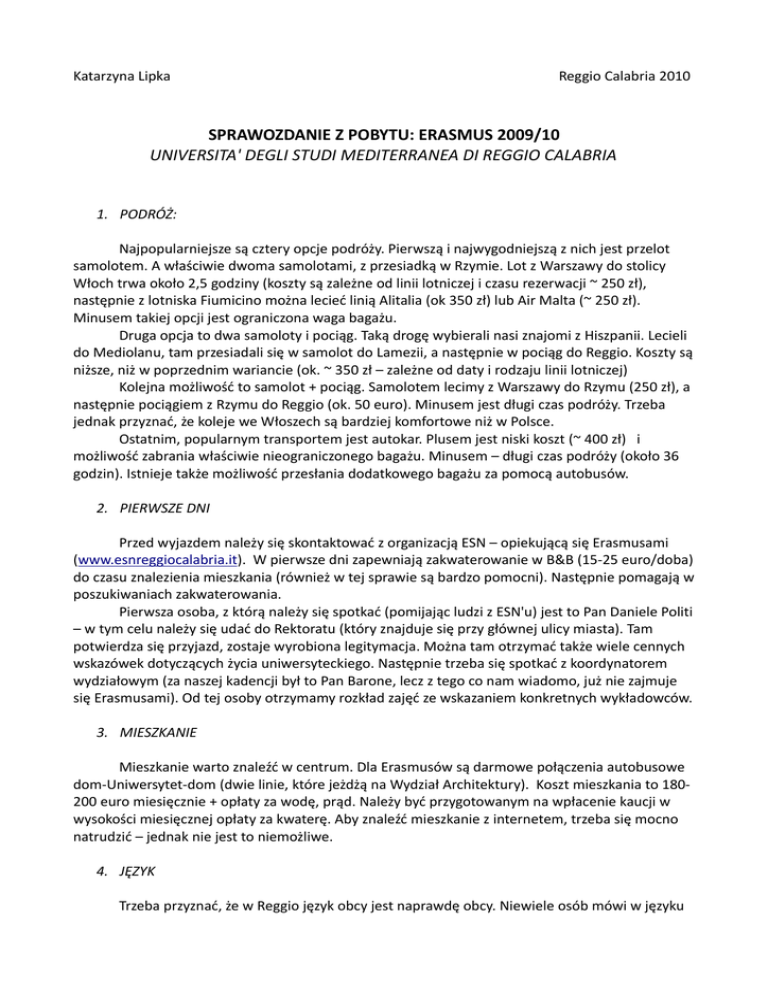 Katarzyna Lipka Reggio Calabria 2010

SPRAWOZDANIE Z POBYTU: ERASMUS 2009/10
UNIVERSITA' DEGLI STUDI MEDITERRANEA DI REGGIO CALABRIA

1. PODRÓŻ:

Najpopularniejsze są cztery opcje podróży. Pierwszą i najwygodniejszą z nich jest przelot samolotem. A właściwie dwoma samolotami, z przesiadką w Rzymie. Lot z Warszawy do stolicy Włoch trwa około 2,5 godziny (koszty są zależne od linii lotniczej i czasu rezerwacji ~ 250 zł), następnie z lotniska Fiumicino można lecieć linią Alitalia (ok 350 zł) lub Air Malta (~ 250 zł). Minusem takiej opcji jest ograniczona waga bagażu.
Druga opcja to dwa samoloty i pociąg. Taką drogę wybierali nasi znajomi z Hiszpanii. Lecieli do Mediolanu, tam przesiadali się w samolot do Lamezii, a następnie w pociąg do Reggio. Koszty są niższe, niż w poprzednim wariancie (ok. ~ 350 zł – zależne od daty i rodzaju linii lotniczej)
Kolejna możliwość to samolot + pociąg. Samolotem lecimy z Warszawy do Rzymu (250 zł), a następnie pociągiem z Rzymu do Reggio (ok. 50 euro). Minusem jest długi czas podróży. Trzeba jednak przyznać, że koleje we Włoszech są bardziej komfortowe niż w Polsce.
Ostatnim, popularnym transportem jest autokar. Plusem jest niski koszt (~ 400 zł) i możliwość zabrania właściwie nieograniczonego bagażu. Minusem – długi czas podróży (około 36 godzin). Istnieje także możliwość przesłania dodatkowego bagażu za pomocą autobusów.

2. PIERWSZE DNI

Przed wyjazdem należy się skontaktować z organizacją ESN – opiekującą się Erasmusami (www.esnreggiocalabria.it). W pierwsze dni zapewniają zakwaterowanie w B&B (15-25 euro/doba) do czasu znalezienia mieszkania (również w tej sprawie są bardzo pomocni). Następnie pomagają w poszukiwaniach zakwaterowania.
Pierwsza osoba, z którą należy się spotkać (pomijając ludzi z ESN'u) jest to Pan Daniele Politi – w tym celu należy się udać do Rektoratu (który znajduje się przy głównej ulicy miasta). Tam potwierdza się przyjazd, zostaje wyrobiona legitymacja. Można tam otrzymać także wiele cennych wskazówek dotyczących życia uniwersyteckiego. Następnie trzeba się spotkać z koordynatorem wydziałowym (za naszej kadencji był to Pan Barone, lecz z tego co nam wiadomo, już nie zajmuje się Erasmusami). Od tej osoby otrzymamy rozkład zajęć ze wskazaniem konkretnych wykładowców.

3. MIESZKANIE

Mieszkanie warto znaleźć w centrum. Dla Erasmusów są darmowe połączenia autobusowe dom-Uniwersytet-dom (dwie linie, które jeżdżą na Wydział Architektury). Koszt mieszkania to 180-200 euro miesięcznie + opłaty za wodę, prąd. Należy być przygotowanym na wpłacenie kaucji w wysokości miesięcznej opłaty za kwaterę. Aby znaleźć mieszkanie z internetem, trzeba się mocno natrudzić – jednak nie jest to niemożliwe.

4. JĘZYK

Trzeba przyznać, że w Reggio język obcy jest naprawdę obcy. Niewiele osób mówi w języku